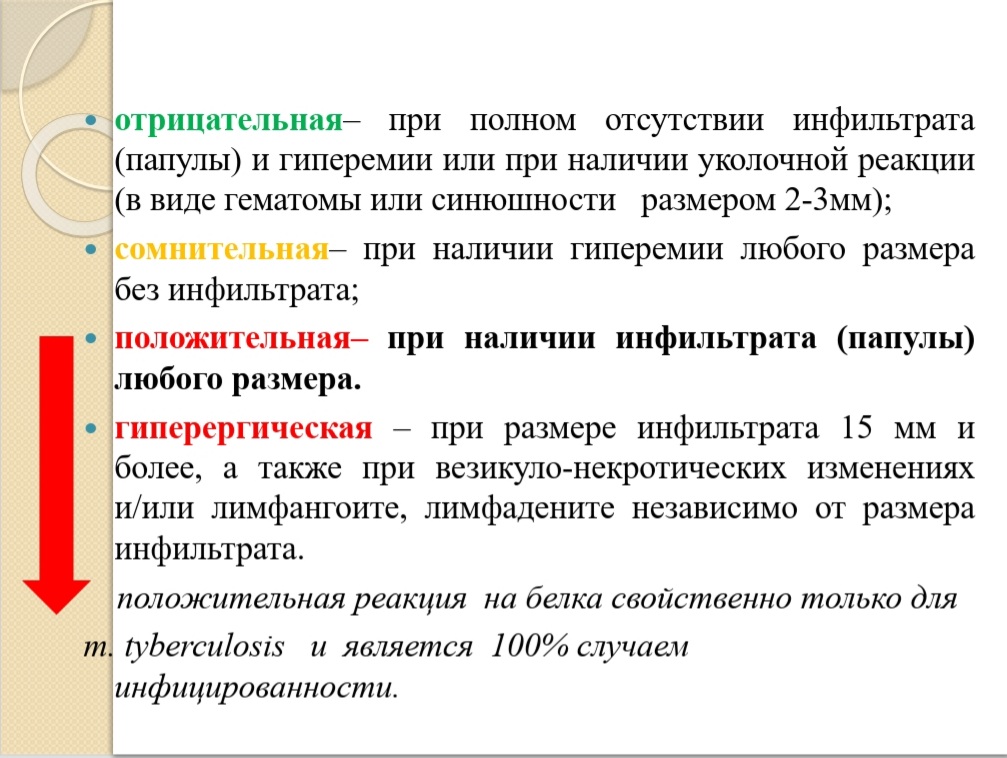 • отрицательная– при полном отсутствии инфильтрата (папулы) и гиперемии или при наличии уколочной реакции (в виде гематомы или синюшности размером 2-3мм);

• сомнительная– при наличии гиперемии любого размера без инфильтрата;

• положительная– при наличии инфильтрата (папулы) любого размера.

• гиперергическая – при размере инфильтрата 15 мм и более, а также при везикуло-некротических изменениях и/или лимфангоите, лимфадените независимо от размера инфильтрата.

положительная реакция на белка свойственно только для m. tyberculosis и является 100% случаем инфицированности.